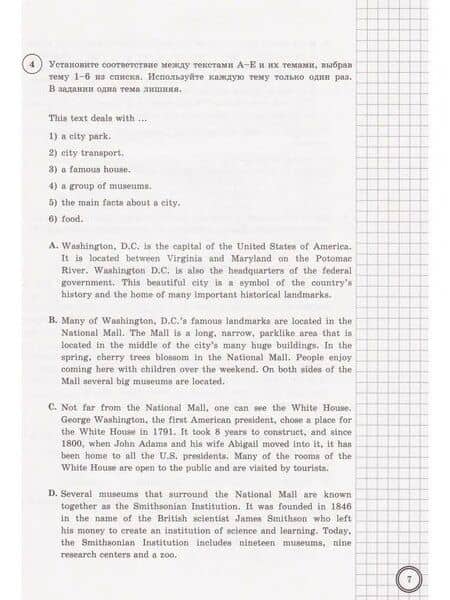 4 Установите соответствие между текстами A–E и их темами, выбрав тему 1–6 из списка. Используйте каждую тему только один раз. В задании одна тема лишняя.

This text deals with ...

1) a city park.

2) city transport.

3) a famous house.

4) a group of museums.

5) the main facts about a city.

6) food.

A. Washington, D.C. is the capital of the United States of America. It is located between Virginia and Maryland on the Potomac River. Washington D.C. is also the headquarters of the federal government. This beautiful city is a symbol of the country's history and the home of many important historical landmarks.

B. Many of Washington, D.C.'s famous landmarks are located in the National Mall. The Mall is a long, narrow, parklike area that is located in the middle of the city's many huge buildings. In the spring, cherry trees blossom in the National Mall. People enjoy coming here with children over the weekend. On both sides of the Mall several big museums are located.

C. Not far from the National Mall, one can see the White House. George Washington, the first American president, chose a place for the White House in 1791. It took 8 years to construct, and since 1800, when John Adams and his wife Abigail moved into it, it has been home to all the U.S. presidents. Many of the rooms of the White House are open to the public and are visited by tourists.

D. Several museums that surround the National Mall are known together as the Smithsonian Institution. It was founded in 1846 in the name of the British scientist James Smithson who left his money to create an institution of science and learning. Today, the Smithsonian Institution includes nineteen museums, nine research centers and a zoo.

7